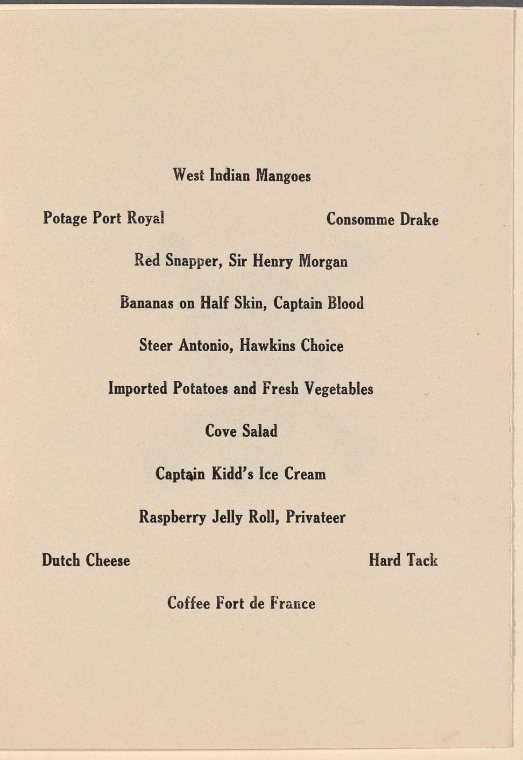 West Indian Mangoes

Potage Port Royal Consomme Drake

Red Snapper, Sir Henry Morgan

Bananas on Half Skin, Captain Blood

Steer Antonio, Hawkins Choice

Imported Potatoes and Fresh Vegetables

Cove Salad

Captain Kidd's Ice Cream

Raspberry Jelly Roll, Privateer

Dutch Cheese Hard Tack

Coffee Fort de France